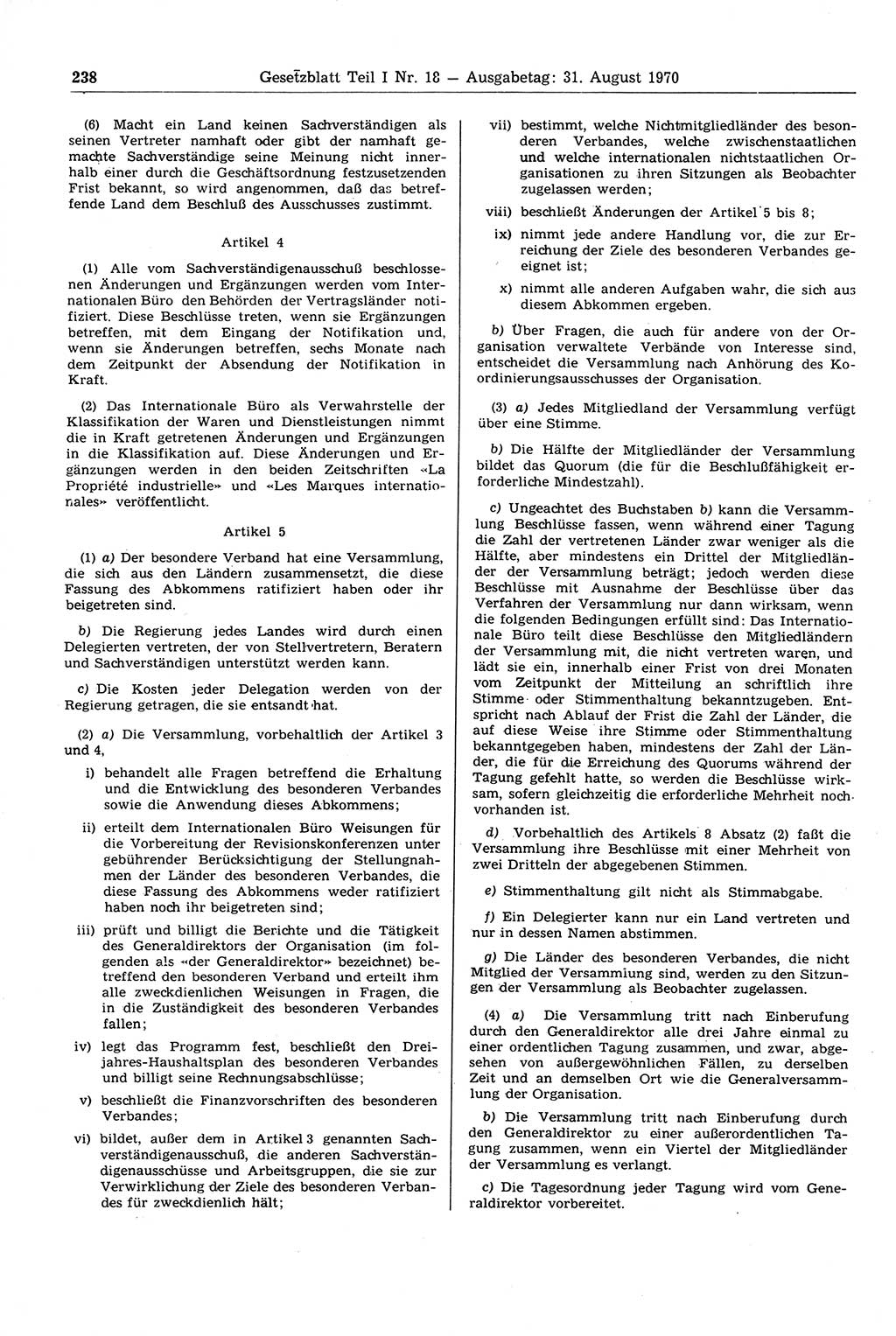 238 Gesetzblatt Teil I Nr. 18 — Ausgabetag: 31. August 1970

(6) Macht ein Land keinen Sachverständigen als seinen Vertreter namhaft oder gibt der namhaft gemachte Sachverständige seine Meinung nicht innerhalb einer durch die Geschäftsordnung festzusetzenden Frist bekannt, so wird angenommen, daß das betreffende Land dem Beschluß des Ausschusses zustimmt.

Artikel 4

(1) Alle vom Sachverständigenausschuß beschlossenen Änderungen und Ergänzungen werden vom Internationalen Büro den Behörden der Vertragsländer notifiziert. Diese Beschlüsse treten, wenn sie Ergänzungen betreffen, mit dem Eingang der Notifikation und, wenn sie Änderungen betreffen, sechs Monate nach dem Zeitpunkt der Absendung der Notifikation in Kraft.

(2) Das Internationale Büro als Verwahrstelle der Klassifikation der Waren und Dienstleistungen nimmt die in Kraft getretenen Änderungen und Ergänzungen in die Klassifikation auf. Diese Änderungen und Ergänzungen werden in den beiden Zeitschriften «La Propriété industrielle» und «Les Marques internationales» veröffentlicht.

Artikel 5

(1) a) Der besondere Verband hat eine Versammlung, die sich aus den Ländern zusammensetzt, die diese Fassung des Abkommens ratifiziert haben oder ihr beigetreten sind.

b) Die Regierung jedes Landes wird durch einen Delegierten vertreten, der von Stellvertretern, Beratern und Sachverständigen unterstützt werden kann.

c) Die Kosten jeder Delegation werden von der Regierung getragen, die sie entsandt hat.

(2) a) Die Versammlung, vorbehaltlich der Artikel 3 und 4,

i) behandelt alle Fragen betreffend die Erhaltung und die Entwicklung des besonderen Verbandes sowie die Anwendung dieses Abkommens;

ii) erteilt dem Internationalen Büro Weisungen für die Vorbereitung der Revisionskonferenzen unter gebührender Berücksichtigung der Stellungnahmen der Länder des besonderen Verbandes, die diese Fassung des Abkommens weder ratifiziert haben noch ihr beigetreten sind;

iii) prüft und billigt die Berichte und die Tätigkeit des Generaldirektors der Organisation (im folgenden als «der Generaldirektor» bezeichnet) betreffend den besonderen Verband und erteilt ihm alle zweckdienlichen Weisungen in Fragen, die in die Zuständigkeit des besonderen Verbandes fallen;

iv) legt das Programm fest, beschließt den Dreijahres-Haushaltsplan des besonderen Verbandes und billigt seine Rechnungsabschlüsse;

v) beschließt die Finanzvorschriften des besonderen Verbandes;

vi) bildet, außer dem in Artikel 3 genannten Sachverständigenausschuß, die anderen Sachverständigenausschüsse und Arbeitsgruppen, die sie zur Verwirklichung der Ziele des besonderen Verbandes für zweckdienlich hält;

vii) bestimmt, welche Nichtmitgliedländer des besonderen Verbandes, welche zwischenstaatlichen und welche internationalen nichtstaatlichen Organisationen zu ihren Sitzungen als Beobachter zugelassen werden;

viii) beschließt Änderungen der Artikel 5 bis 8;

ix) nimmt jede andere Handlung vor, die zur Erreichung der Ziele des besonderen Verbandes geeignet ist;

x) nimmt alle anderen Aufgaben wahr, die sich aus diesem Abkommen ergeben.

b) Über Fragen, die auch für andere von der Organisation verwaltete Verbände von Interesse sind, entscheidet die Versammlung nach Anhörung des Koordinierungsausschusses der Organisation.

(3) a) Jedes Mitgliedland der Versammlung verfügt über eine Stimme.

b) Die Hälfte der Mitgliedländer der Versammlung bildet das Quorum (die für die Beschlußfähigkeit erforderliche Mindestzahl).

c) Ungeachtet des Buchstaben b) kann die Versammlung Beschlüsse fassen, wenn während einer Tagung die Zahl der vertretenen Länder zwar weniger als die Hälfte, aber mindestens ein Drittel der Mitgliedländer der Versammlung beträgt; jedoch werden diese Beschlüsse mit Ausnahme der Beschlüsse über das Verfahren der Versammlung nur dann wirksam, wenn die folgenden Bedingungen erfüllt sind: Das Internationale Büro teilt diese Beschlüsse den Mitgliedländern der Versammlung mit, die nicht vertreten waren, und lädt sie ein, innerhalb einer Frist von drei Monaten vom Zeitpunkt der Mitteilung an schriftlich ihre Stimme oder Stimmenthaltung bekanntzugeben. Entspricht nach Ablauf der Frist die Zahl der Länder, die auf diese Weise ihre Stimme oder Stimmenthaltung bekanntgegeben haben, mindestens der Zahl der Länder, die für die Erreichung des Quorums während der Tagung gefehlt hatte, so werden die Beschlüsse wirksam, sofern gleichzeitig die erforderliche Mehrheit noch vorhanden ist.

d) Vorbehaltlich des Artikels 8 Absatz (2) faßt die Versammlung ihre Beschlüsse mit einer Mehrheit von zwei Dritteln der abgegebenen Stimmen.

e) Stimmenthaltung gilt nicht als Stimmabgabe.

f) Ein Delegierter kann nur ein Land vertreten und nur in dessen Namen abstimmen.

g) Die Länder des besonderen Verbandes, die nicht Mitglied der Versammlung sind, werden zu den Sitzungen der Versammlung als Beobachter zugelassen.

(4) a) Die Versammlung tritt nach Einberufung durch den Generaldirektor alle drei Jahre einmal zu einer ordentlichen Tagung zusammen, und zwar, abgesehen von außergewöhnlichen Fällen, zu derselben Zeit und an demselben Ort wie die Generalversammlung der Organisation.

b) Die Versammlung tritt nach Einberufung durch den Generaldirektor zu einer außerordentlichen Tagung zusammen, wenn ein Viertel der Mitgliedländer der Versammlung es verlangt.

c) Die Tagesordnung jeder Tagung wird vom Generaldirektor vorbereitet.